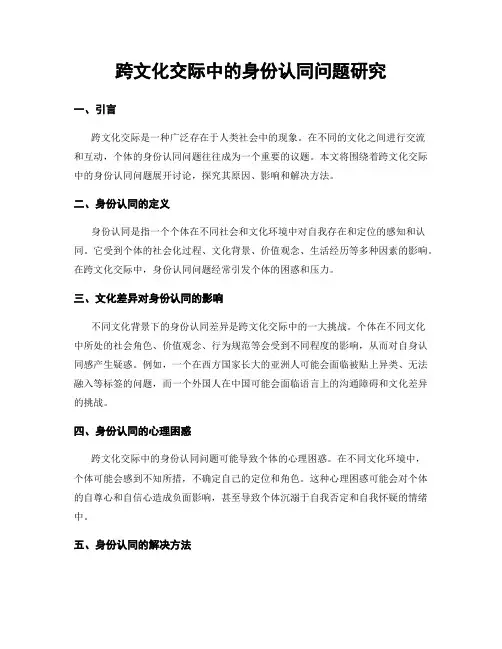 跨文化交际中的身份认同问题研究

一、引言

跨文化交际是一种广泛存在于人类社会中的现象。在不同的文化之间进行交流和互动，个体的身份认同问题往往成为一个重要的议题。本文将围绕着跨文化交际中的身份认同问题展开讨论，探究其原因、影响和解决方法。

二、身份认同的定义

身份认同是指一个个体在不同社会和文化环境中对自我存在和定位的感知和认同。它受到个体的社会化过程、文化背景、价值观念、生活经历等多种因素的影响。在跨文化交际中，身份认同问题经常引发个体的困惑和压力。

三、文化差异对身份认同的影响

不同文化背景下的身份认同差异是跨文化交际中的一大挑战。个体在不同文化中所处的社会角色、价值观念、行为规范等会受到不同程度的影响，从而对自身认同感产生疑惑。例如，一个在西方国家长大的亚洲人可能会面临被贴上异类、无法融入等标签的问题，而一个外国人在中国可能会面临语言上的沟通障碍和文化差异的挑战。

四、身份认同的心理困惑

跨文化交际中的身份认同问题可能导致个体的心理困惑。在不同文化环境中，个体可能会感到不知所措，不确定自己的定位和角色。这种心理困惑可能会对个体的自尊心和自信心造成负面影响，甚至导致个体沉溺于自我否定和自我怀疑的情绪中。

五、身份认同的解决方法